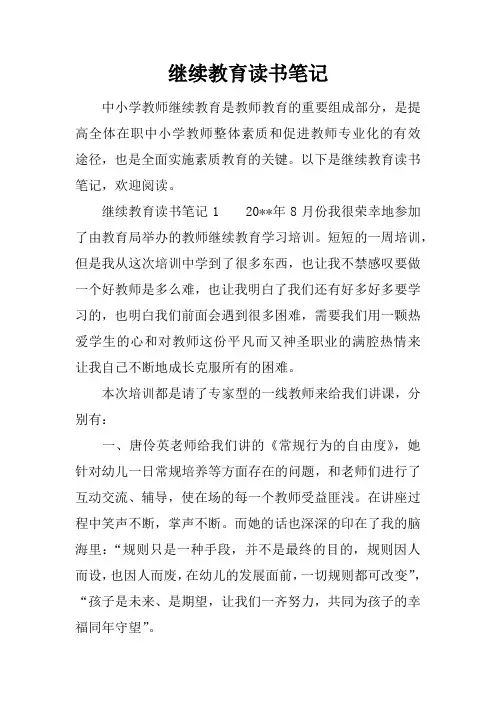 继续教育读书笔记

中小学教师继续教育是教师教育的重要组成部分，是提高全体在职中小学教师整体素质和促进教师专业化的有效途径，也是全面实施素质教育的关键。以下是继续教育读书笔记，欢迎阅读。

继续教育读书笔记 1　　20**年 8 月份我很荣幸地参加了由教育局举办的教师继续教育学习培训。短短的一周培训，但是我从这次培训中学到了很多东西，也让我不禁感叹要做一个好教师是多么难，也让我明白了我们还有好多好多要学习的，也明白我们前面会遇到很多困难，需要我们用一颗热爱学生的心和对教师这份平凡而又神圣职业的满腔热情来让我自己不断地成长克服所有的困难。

本次培训都是请了专家型的一线教师来给我们讲课，分别有：

一、唐伶英老师给我们讲的《常规行为的自由度》，她针对幼儿一日常规培养等方面存在的问题，和老师们进行了互动交流、辅导，使在场的每一个教师受益匪浅。在讲座过程中笑声不断，掌声不断。而她的话也深深的印在了我的脑海里：“规则只是一种手段，并不是最终的目的，规则因人而设，也因人而废，在幼儿的发展面前，一切规则都可改变”，“孩子是未来、是期望，让我们一齐努力，共同为孩子的幸福同年守望”。